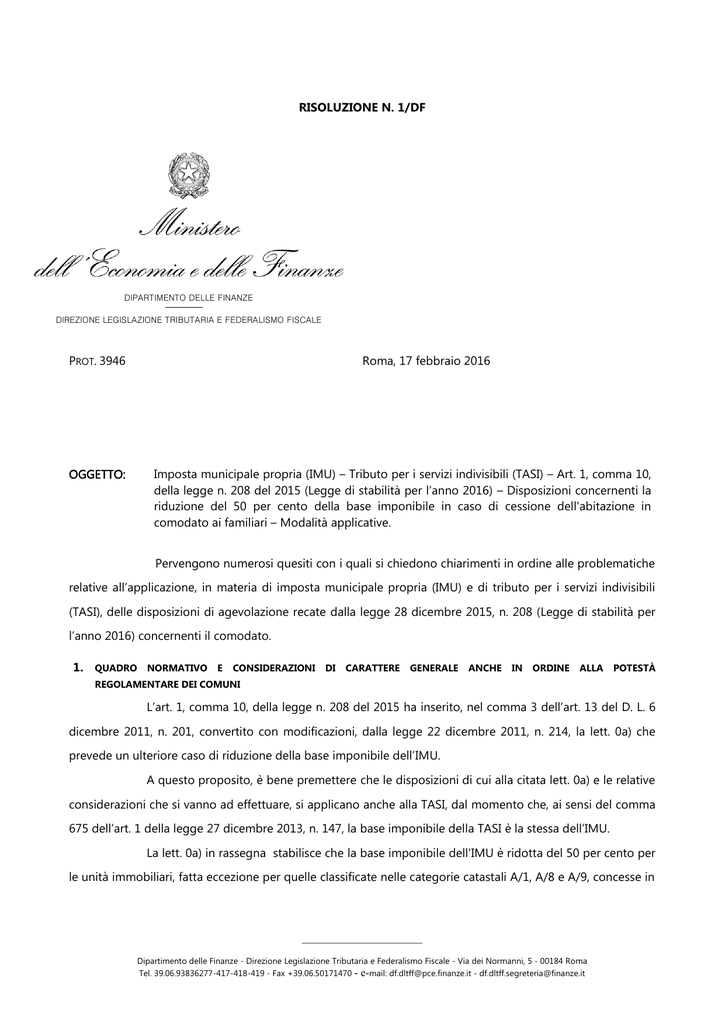 RISOLUZIONE N. 1/DF

Ministero
dell'Economia e delle Finanze

DIPARTIMENTO DELLE FINANZE

DIREZIONE LEGISLAZIONE TRIBUTARIA E FEDERALISMO FISCALE

PROT. 3946

Roma, 17 febbraio 2016

OGGETTO: Imposta municipale propria (IMU) – Tributo per i servizi indivisibili (TASI) – Art. 1, comma 10, della legge n. 208 del 2015 (Legge di stabilità per l'anno 2016) – Disposizioni concernenti la riduzione del 50 per cento della base imponibile in caso di cessione dell'abitazione in comodato ai familiari – Modalità applicative.

Pervengono numerosi quesiti con i quali si chiedono chiarimenti in ordine alle problematiche relative all'applicazione, in materia di imposta municipale propria (IMU) e di tributo per i servizi indivisibili (TASI), delle disposizioni di agevolazione recate dalla legge 28 dicembre 2015, n. 208 (Legge di stabilità per l'anno 2016) concernenti il comodato.

1. QUADRO NORMATIVO E CONSIDERAZIONI DI CARATTERE GENERALE ANCHE IN ORDINE ALLA POTESTÀ REGOLAMENTARE DEI COMUNI

L'art. 1, comma 10, della legge n. 208 del 2015 ha inserito, nel comma 3 dell'art. 13 del D. L. 6 dicembre 2011, n. 201, convertito con modificazioni, dalla legge 22 dicembre 2011, n. 214, la lett. 0a) che prevede un ulteriore caso di riduzione della base imponibile dell'IMU.

A questo proposito, è bene premettere che le disposizioni di cui alla citata lett. 0a) e le relative considerazioni che si vanno ad effettuare, si applicano anche alla TASI, dal momento che, ai sensi del comma 675 dell'art. 1 della legge 27 dicembre 2013, n. 147, la base imponibile della TASI è la stessa dell'IMU.

La lett. 0a) in rassegna stabilisce che la base imponibile dell'IMU è ridotta del 50 per cento per le unità immobiliari, fatta eccezione per quelle classificate nelle categorie catastali A/1, A/8 e A/9, concesse in

Dipartimento delle Finanze - Direzione Legislazione Tributaria e Federalismo Fiscale - Via dei Normanni, 5 - 00184 Roma
Tel. 39.06.93836277-417-418-419 - Fax +39.06.50171470 - e-mail: df.dltff@pce.finanze.it - df.dltff.segreteria@finanze.it